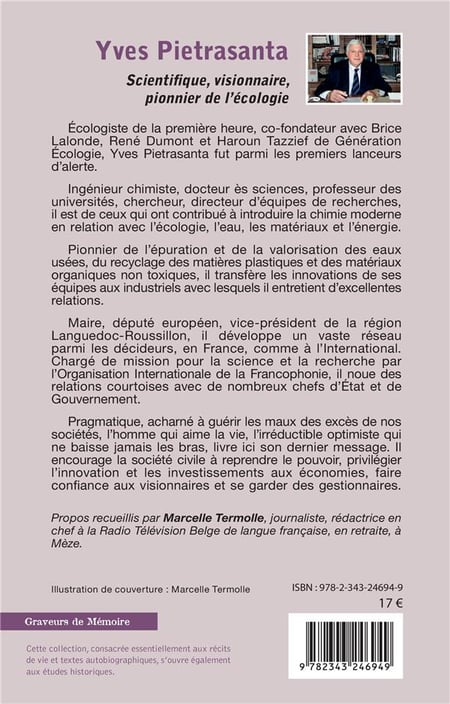 Yves Pietrasanta

Scientifique, visionnaire, pionnier de l'écologie

Écologiste de la première heure, co-fondateur avec Brice Lalonde, René Dumont et Haroun Tazzief de Génération Écologie, Yves Pietrasanta fut parmi les premiers lanceurs d'alerte.

Ingénieur chimiste, docteur ès sciences, professeur des universités, chercheur, directeur d'équipes de recherches, il est de ceux qui ont contribué à introduire la chimie moderne en relation avec l'écologie, l'eau, les matériaux et l'énergie.

Pionnier de l'épuration et de la valorisation des eaux usées, du recyclage des matières plastiques et des matériaux organiques non toxiques, il transfère les innovations de ses équipes aux industriels avec lesquels il entretient d'excellentes relations.

Maire, député européen, vice-président de la région Languedoc-Roussillon, il développe un vaste réseau parmi les décideurs, en France, comme à l'International. Chargé de mission pour la science et la recherche par l'Organisation Internationale de la Francophonie, il noue des relations courtoises avec de nombreux chefs d'État et de Gouvernement.

Pragmatique, acharné à guérir les maux des excès de nos sociétés, l'homme qui aime la vie, l'irréductible optimiste qui ne baisse jamais les bras, livre ici son dernier message. Il encourage la société civile à reprendre le pouvoir, privilégier l'innovation et les investissements aux économies, faire confiance aux visionnaires et se garder des gestionnaires.

Propos recueillis par Marcelle Termolle, journaliste, rédactrice en chef à la Radio Télévision Belge de langue française, en retraite, à Mèze.

Illustration de couverture : Marcelle Termolle

ISBN : 978-2-343-24694-9

17 €

Graveurs de Mémoire

Cette collection, consacrée essentiellement aux récits de vie et textes autobiographiques, s'ouvre également aux études historiques.

9 782343 246949